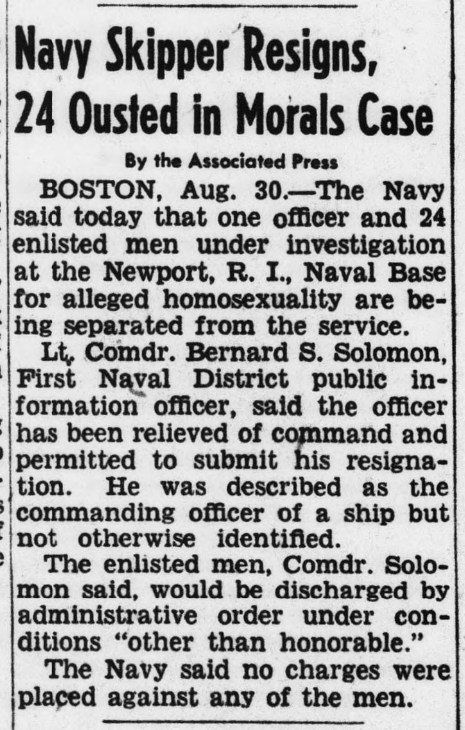 Navy Skipper Resigns, 24 Ousted in Morals Case

By the Associated Press

BOSTON, Aug. 30.—The Navy said today that one officer and 24 enlisted men under investigation at the Newport, R. I., Naval Base for alleged homosexuality are being separated from the service.

Lt. Comdr. Bernard S. Solomon, First Naval District public information officer, said the officer has been relieved of command and permitted to submit his resignation. He was described as the commanding officer of a ship but not otherwise identified.

The enlisted men, Comdr. Solomon said, would be discharged by administrative order under conditions "other than honorable."

The Navy said no charges were placed against any of the men.